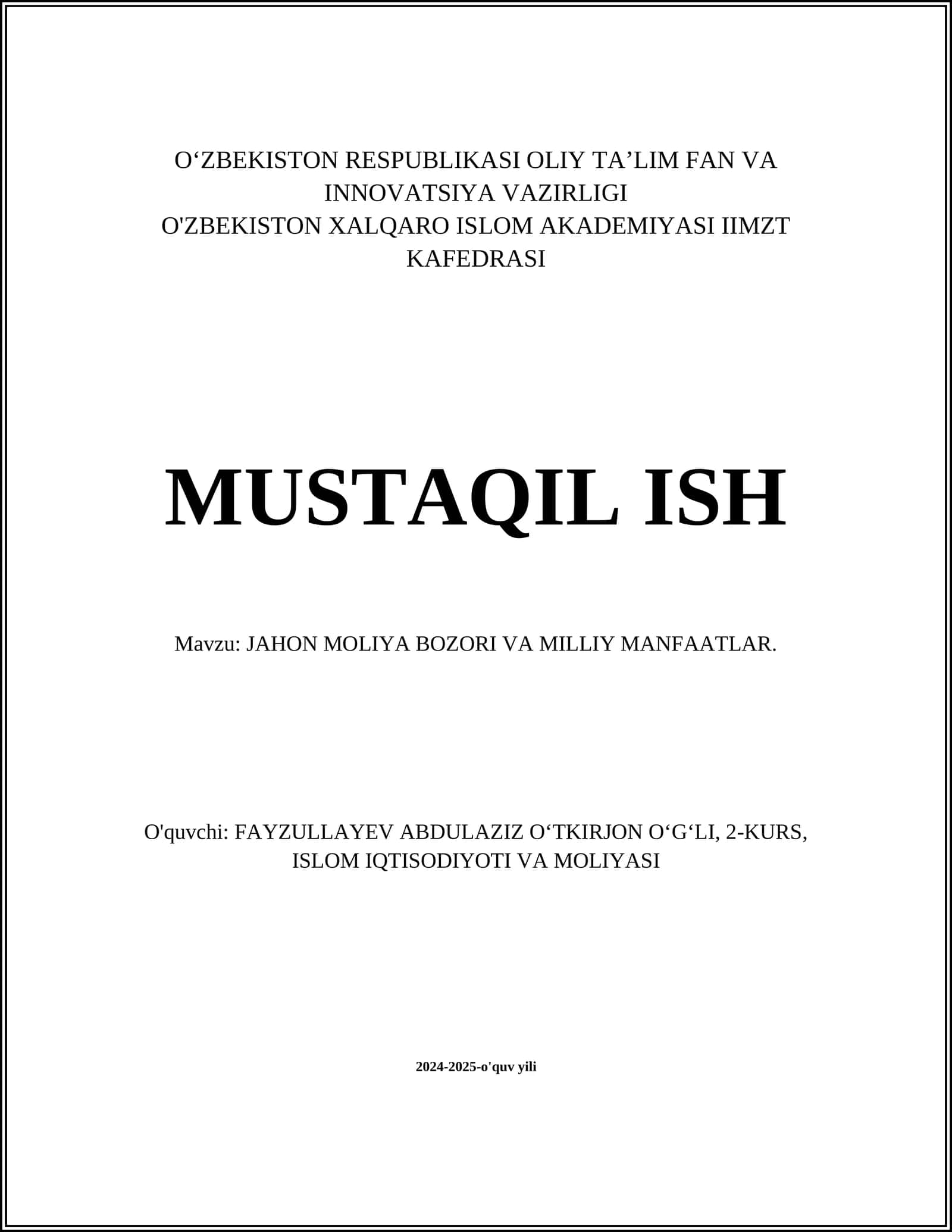 O‘ZBEKISTON RESPUBLIKASI OLIY TA’LIM FAN VA INNOVATSIYA VAZIRLIGI
O'ZBEKISTON XALQARO ISLOM AKADEMIYASI IIMZT KAFEDRASI

MUSTAQIL ISH

Mavzu: JAHON MOLIYA BOZORI VA MILLIY MANFAATLAR.

O'quvchi: FAYZULLAYEV ABDULAZIZ O‘TKIRJON O‘G‘LI, 2-KURS, ISLOM IQTISODIYOTI VA MOLIYASI

2024-2025-o'quv yili